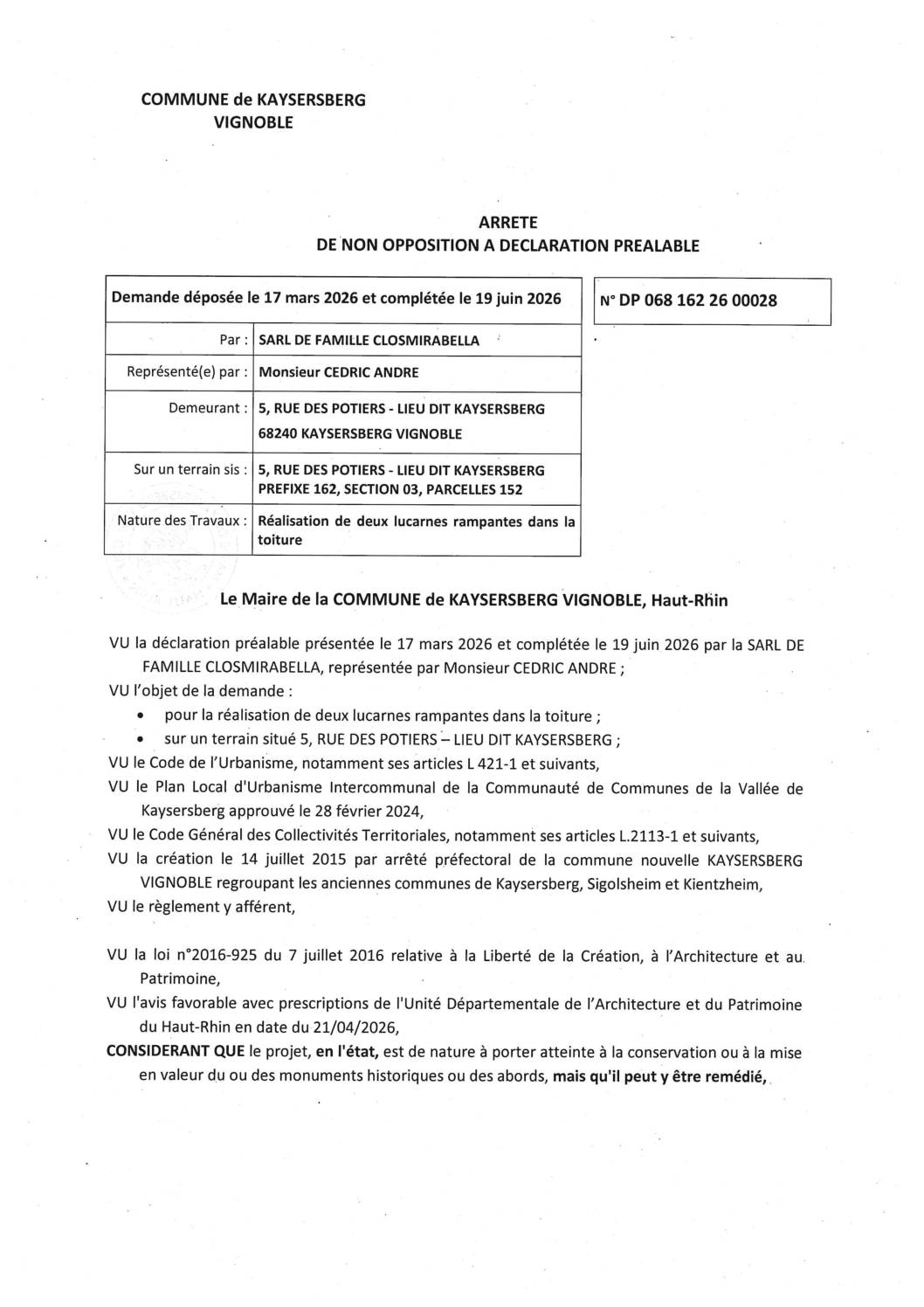 COMMUNE de KAYSERSBERG VIGNOBLE

ARRETE
DE NON OPPOSITION A DECLARATION PREALABLE

| Demande déposée le 17 mars 2026 et complétée le 19 juin 2026 | |
|---|---|
| Par : | SARL DE FAMILLE CLOSMIRABELLA |
| Représenté(e) par : | Monsieur CEDRIC ANDRE |
| Demeurant : | 5, RUE DES POTIERS - LIEU DIT KAYSERSBERG 68240 KAYSERSBERG VIGNOBLE |
| Sur un terrain sis : | 5, RUE DES POTIERS - LIEU DIT KAYSERSBERG PREFIXE 162, SECTION 03, PARCELLES 152 |
| Nature des Travaux : | Réalisation de deux lucarnes rampantes dans la toiture |

N° DP 068 162 26 00028

Le Maire de la COMMUNE de KAYSERSBERG VIGNOBLE, Haut-Rhin

VU la déclaration préalable présentée le 17 mars 2026 et complétée le 19 juin 2026 par la SARL DE FAMILLE CLOSMIRABELLA, représentée par Monsieur CEDRIC ANDRE ;
VU l'objet de la demande :
• pour la réalisation de deux lucarnes rampantes dans la toiture ;
• sur un terrain situé 5, RUE DES POTIERS – LIEU DIT KAYSERSBERG ;
VU le Code de l'Urbanisme, notamment ses articles L 421-1 et suivants,
VU le Plan Local d'Urbanisme Intercommunal de la Communauté de Communes de la Vallée de Kaysersberg approuvé le 28 février 2024,
VU le Code Général des Collectivités Territoriales, notamment ses articles L.2113-1 et suivants,
VU la création le 14 juillet 2015 par arrêté préfectoral de la commune nouvelle KAYSERSBERG VIGNOBLE regroupant les anciennes communes de Kaysersberg, Sigolsheim et Kientzheim,
VU le règlement y afférent,

VU la loi n°2016-925 du 7 juillet 2016 relative à la Liberté de la Création, à l'Architecture et au Patrimoine,
VU l'avis favorable avec prescriptions de l'Unité Départementale de l'Architecture et du Patrimoine du Haut-Rhin en date du 21/04/2026,
CONSIDERANT QUE le projet, en l'état, est de nature à porter atteinte à la conservation ou à la mise en valeur du ou des monuments historiques ou des abords, mais qu'il peut y être remédié,